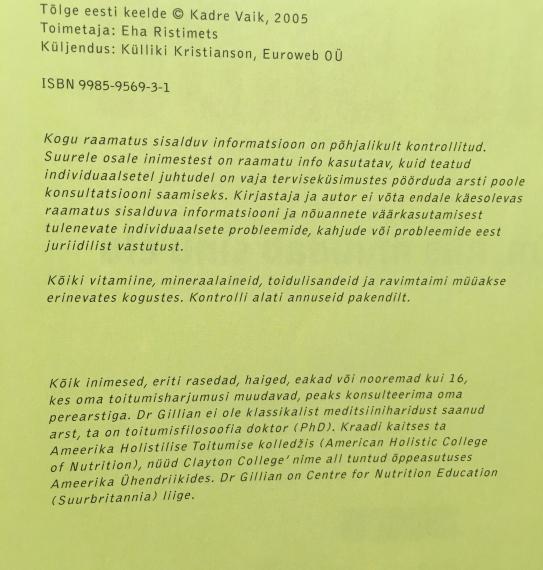 Tõlge eesti keelde © Kadre Vaik, 2005
Toimetaja: Eha Ristimets
Küljendus: Külliki Kristianson, Euroweb OÜ

ISBN 9985-9569-3-1

Kogu raamatus sisalduv informatsioon on põhjalikult kontrollitud. Suurele osale inimestest on raamatu info kasutatav, kuid teatud individuaalsetel juhtudel on vaja terviseküsimustes pöörduda arsti poole konsultatsiooni saamiseks. Kirjastaja ja autor ei võta endale käesolevas raamatus sisalduva informatsiooni ja nõuannete väärkasutamisest tulenevate individuaalsete probleemide, kahjude või probleemide eest juriidilist vastutust.

Kõiki vitamiine, mineraalaineid, toidulisandeid ja ravimtaimi müüakse erinevates kogustes. Kontrolli alati annuseid pakendilt.

Kõik inimesed, eriti rasedad, haiged, eakad või nooremad kui 16, kes oma toitumisharjumusi muudavad, peaks konsulteerima oma perearstiga. Dr Gillian ei ole klassikalist meditsiiniharidust saanud arst, ta on toitumisfilosoofia doktor (PhD). Kraadi kaitses ta Ameerika Holistilise Toitumise kolledžis (American Holistic College of Nutrition), nüüd Clayton College' nime all tuntud õppeasutuses Ameerika Ühendriikides. Dr Gillian on Centre for Nutrition Education (Suurbritannia) liige.